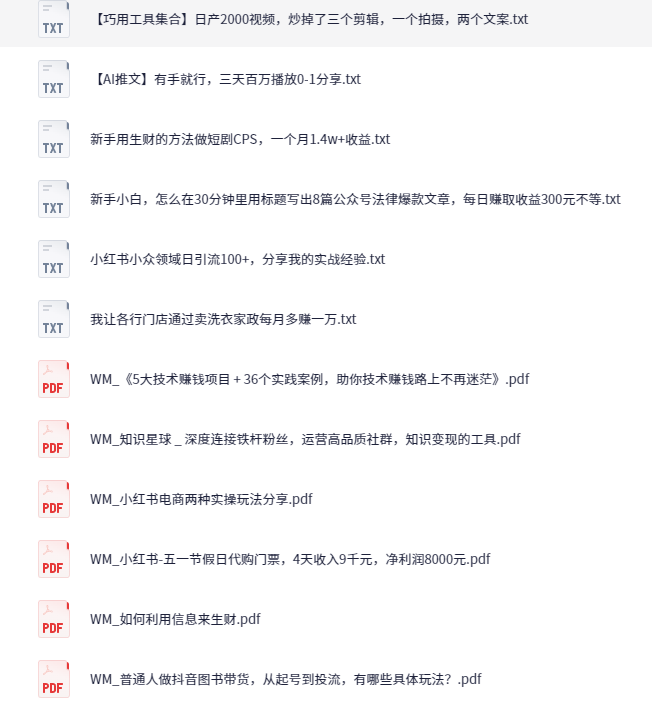 TXT
【巧用工具集合】日产2000视频，炒掉了三个剪辑，一个拍摄，两个文案.txt

TXT
【AI推文】有手就行，三天百万播放0-1分享.txt

TXT
新手用生财的方法做短剧CPS，一个月1.4w+收益.txt

TXT
新手小白，怎么在30分钟里用标题写出8篇公众号法律爆款文章，每日赚取收益300元不等.txt

TXT
小红书小众领域日引流100+，分享我的实战经验.txt

TXT
我让各行门店通过卖洗衣家政每月多赚一万.txt

PDF
WM_《5大技术赚钱项目 + 36个实践案例，助你技术赚钱路上不再迷茫》.pdf

PDF
WM_知识星球 _ 深度连接铁杆粉丝，运营高品质社群，知识变现的工具.pdf

PDF
WM_小红书电商两种实操玩法分享.pdf

PDF
WM_小红书-五一节假日代购门票，4天收入9千元，净利润8000元.pdf

PDF
WM_如何利用信息来生财.pdf

PDF
WM_普通人做抖音图书带货，从起号到投流，有哪些具体玩法？.pdf